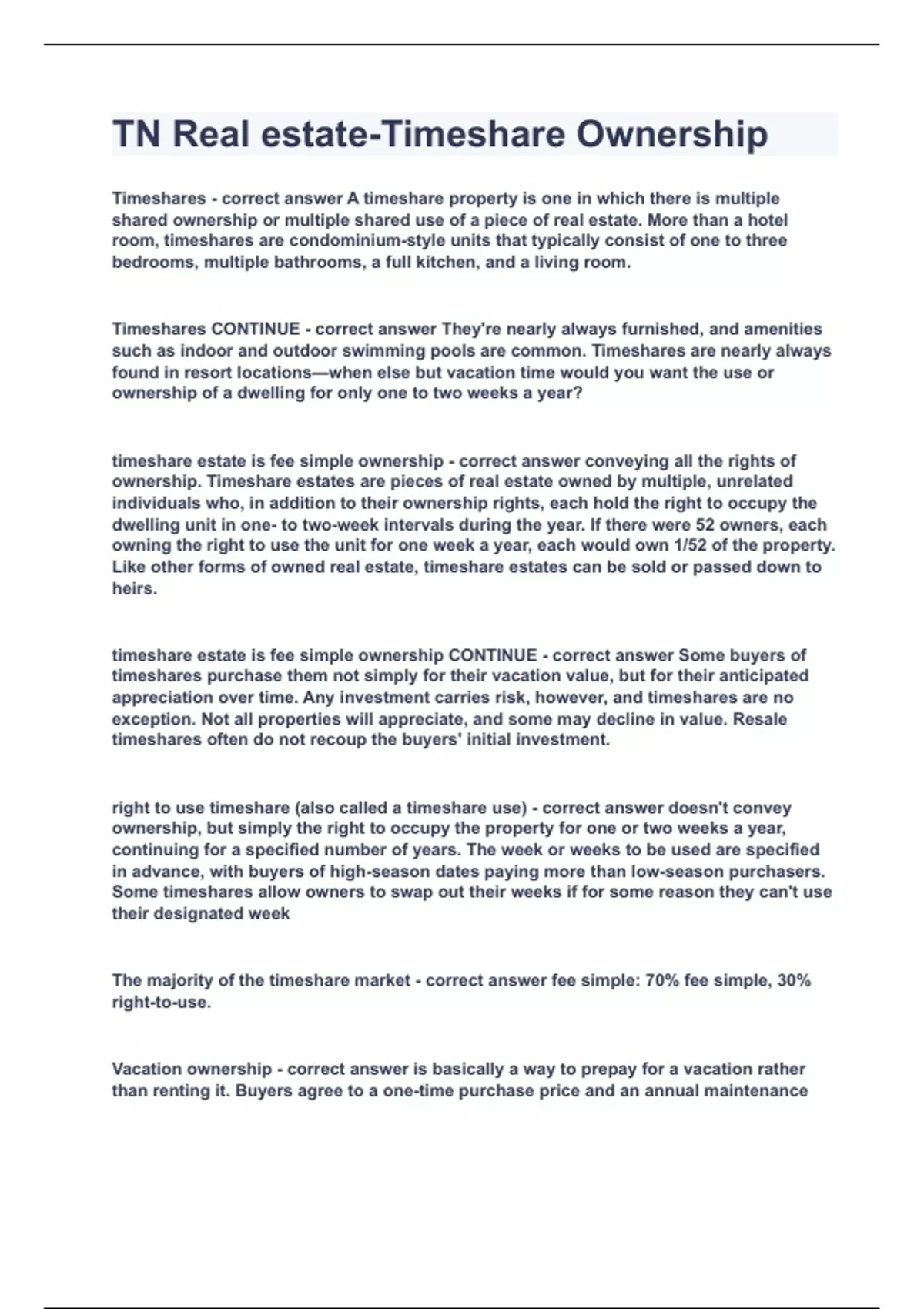 TN Real estate-Timeshare Ownership

Timeshares - correct answer A timeshare property is one in which there is multiple shared ownership or multiple shared use of a piece of real estate. More than a hotel room, timeshares are condominium-style units that typically consist of one to three bedrooms, multiple bathrooms, a full kitchen, and a living room.

Timeshares CONTINUE - correct answer They're nearly always furnished, and amenities such as indoor and outdoor swimming pools are common. Timeshares are nearly always found in resort locations—when else but vacation time would you want the use or ownership of a dwelling for only one to two weeks a year?

timeshare estate is fee simple ownership - correct answer conveying all the rights of ownership. Timeshare estates are pieces of real estate owned by multiple, unrelated individuals who, in addition to their ownership rights, each hold the right to occupy the dwelling unit in one- to two-week intervals during the year. If there were 52 owners, each owning the right to use the unit for one week a year, each would own 1/52 of the property. Like other forms of owned real estate, timeshare estates can be sold or passed down to heirs.

timeshare estate is fee simple ownership CONTINUE - correct answer Some buyers of timeshares purchase them not simply for their vacation value, but for their anticipated appreciation over time. Any investment carries risk, however, and timeshares are no exception. Not all properties will appreciate, and some may decline in value. Resale timeshares often do not recoup the buyers' initial investment.

right to use timeshare (also called a timeshare use) - correct answer doesn't convey ownership, but simply the right to occupy the property for one or two weeks a year, continuing for a specified number of years. The week or weeks to be used are specified in advance, with buyers of high-season dates paying more than low-season purchasers. Some timeshares allow owners to swap out their weeks if for some reason they can't use their designated week

The majority of the timeshare market - correct answer fee simple: 70% fee simple, 30% right-to-use.

Vacation ownership - correct answer is basically a way to prepay for a vacation rather than renting it. Buyers agree to a one-time purchase price and an annual maintenance